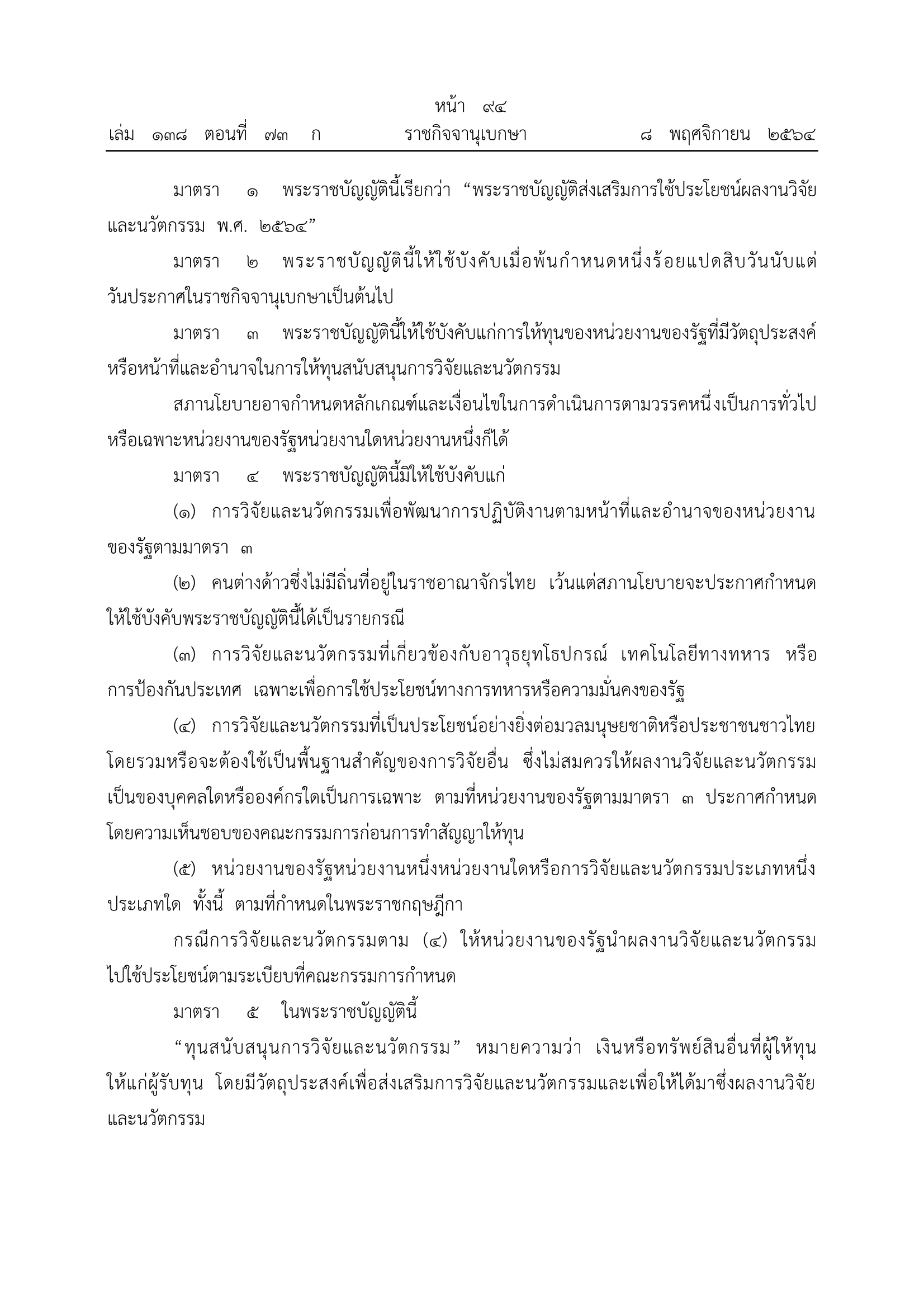 หน้า ๙๔
เล่ม ๑๓๘ ตอนที่ ๗๓ ก ราชกิจจานุเบกษา ๘ พฤศจิกายน ๒๕๖๔

มาตรา ๑ พระราชบัญญัตินี้เรียกว่า “พระราชบัญญัติส่งเสริมการใช้ประโยชน์ผลงานวิจัยและนวัตกรรม พ.ศ. ๒๕๖๔”

มาตรา ๒ พระราชบัญญัตินี้ให้ใช้บังคับเมื่อพ้นกำหนดหนึ่งร้อยแปดสิบวันนับแต่วันประกาศในราชกิจจานุเบกษาเป็นต้นไป

มาตรา ๓ พระราชบัญญัตินี้ให้ใช้บังคับแก่การให้ทุนของหน่วยงานของรัฐที่มีวัตถุประสงค์หรือหน้าที่และอำนาจในการให้ทุนสนับสนุนการวิจัยและนวัตกรรม

สภานโยบายอาจกำหนดหลักเกณฑ์และเงื่อนไขในการดำเนินการตามวรรคหนึ่งเป็นการทั่วไปหรือเฉพาะหน่วยงานของรัฐหน่วยงานใดหน่วยงานหนึ่งก็ได้

มาตรา ๔ พระราชบัญญัตินี้มิให้ใช้บังคับแก่

(๑) การวิจัยและนวัตกรรมเพื่อพัฒนาการปฏิบัติงานตามหน้าที่และอำนาจของหน่วยงานของรัฐตามมาตรา ๓

(๒) คนต่างด้าวซึ่งไม่มีถิ่นที่อยู่ในราชอาณาจักรไทย เว้นแต่สภานโยบายจะประกาศกำหนดให้ใช้บังคับพระราชบัญญัตินี้ได้เป็นรายกรณี

(๓) การวิจัยและนวัตกรรมที่เกี่ยวข้องกับอาวุธยุทโธปกรณ์ เทคโนโลยีทางทหาร หรือการป้องกันประเทศ เฉพาะเพื่อการใช้ประโยชน์ทางการทหารหรือความมั่นคงของรัฐ

(๔) การวิจัยและนวัตกรรมที่เป็นประโยชน์อย่างยิ่งต่อมวลมนุษยชาติหรือประชาชนชาวไทยโดยรวมหรือจะต้องใช้เป็นพื้นฐานสำคัญของการวิจัยอื่น ซึ่งไม่สมควรให้ผลงานวิจัยและนวัตกรรมเป็นของบุคคลใดหรือองค์กรใดเป็นการเฉพาะ ตามที่หน่วยงานของรัฐตามมาตรา ๓ ประกาศกำหนดโดยความเห็นชอบของคณะกรรมการก่อนการทำสัญญาให้ทุน

(๕) หน่วยงานของรัฐหน่วยงานหนึ่งหน่วยงานใดหรือการวิจัยและนวัตกรรมประเภทหนึ่งประเภทใด ทั้งนี้ ตามที่กำหนดในพระราชกฤษฎีกา

กรณีการวิจัยและนวัตกรรมตาม (๔) ให้หน่วยงานของรัฐนำผลงานวิจัยและนวัตกรรมไปใช้ประโยชน์ตามระเบียบที่คณะกรรมการกำหนด

มาตรา ๕ ในพระราชบัญญัตินี้

“ทุนสนับสนุนการวิจัยและนวัตกรรม” หมายความว่า เงินหรือทรัพย์สินอื่นที่ผู้ให้ทุนให้แก่ผู้รับทุน โดยมีวัตถุประสงค์เพื่อส่งเสริมการวิจัยและนวัตกรรมและเพื่อให้ได้มาซึ่งผลงานวิจัยและนวัตกรรม